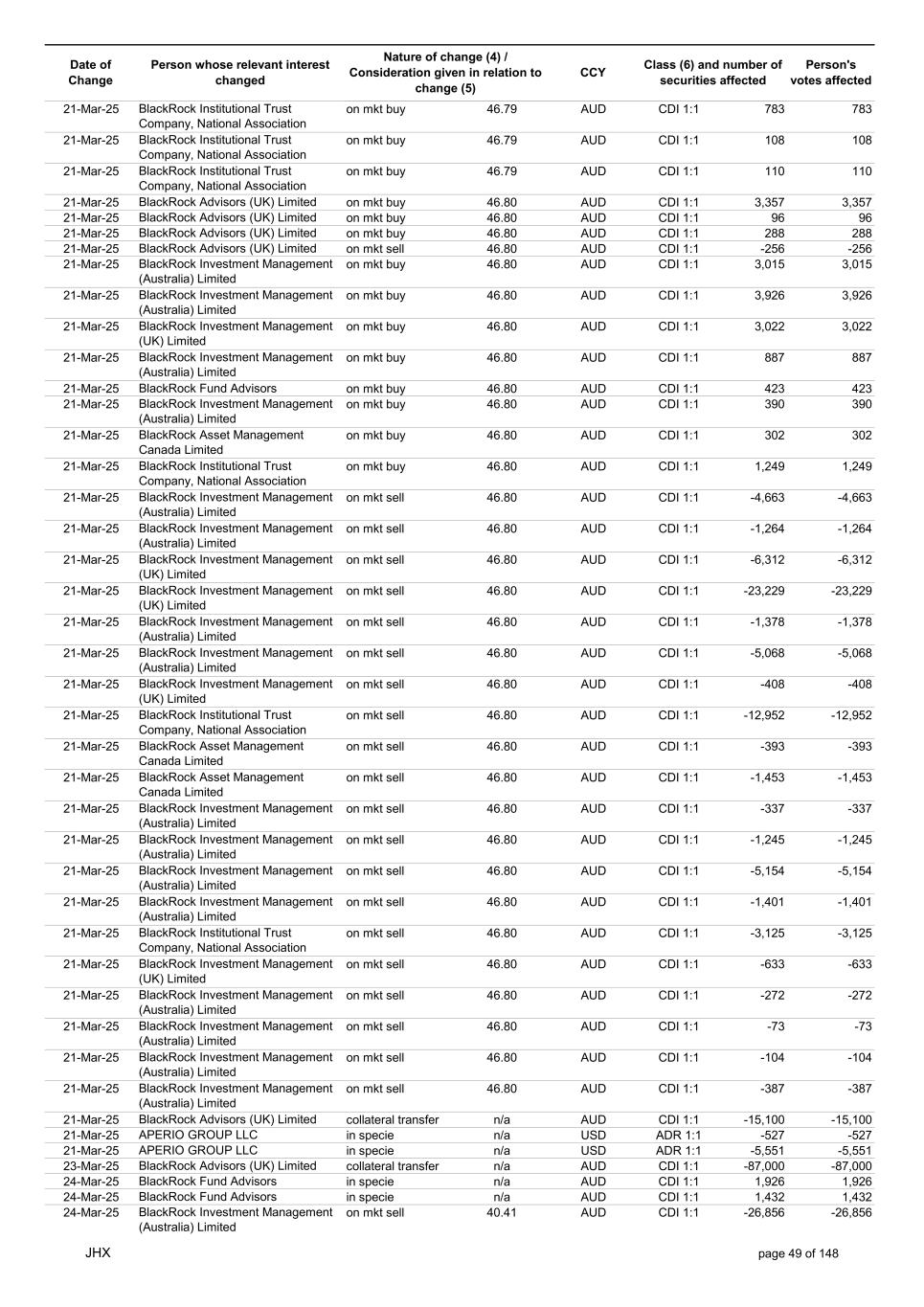 | Date of Change | Person whose relevant interest changed | Nature of change (4) / Consideration given in relation to change (5) | | CCY | Class (6) and number of securities affected | | Person's votes affected |
|---|---|---|---|---|---|---|---|
| 21-Mar-25 | BlackRock Institutional Trust Company, National Association | on mkt buy | 46.79 | AUD | CDI 1:1 | 783 | 783 |
| 21-Mar-25 | BlackRock Institutional Trust Company, National Association | on mkt buy | 46.79 | AUD | CDI 1:1 | 108 | 108 |
| 21-Mar-25 | BlackRock Institutional Trust Company, National Association | on mkt buy | 46.79 | AUD | CDI 1:1 | 110 | 110 |
| 21-Mar-25 | BlackRock Advisors (UK) Limited | on mkt buy | 46.80 | AUD | CDI 1:1 | 3,357 | 3,357 |
| 21-Mar-25 | BlackRock Advisors (UK) Limited | on mkt buy | 46.80 | AUD | CDI 1:1 | 96 | 96 |
| 21-Mar-25 | BlackRock Advisors (UK) Limited | on mkt buy | 46.80 | AUD | CDI 1:1 | 288 | 288 |
| 21-Mar-25 | BlackRock Advisors (UK) Limited | on mkt sell | 46.80 | AUD | CDI 1:1 | -256 | -256 |
| 21-Mar-25 | BlackRock Investment Management (Australia) Limited | on mkt buy | 46.80 | AUD | CDI 1:1 | 3,015 | 3,015 |
| 21-Mar-25 | BlackRock Investment Management (Australia) Limited | on mkt buy | 46.80 | AUD | CDI 1:1 | 3,926 | 3,926 |
| 21-Mar-25 | BlackRock Investment Management (UK) Limited | on mkt buy | 46.80 | AUD | CDI 1:1 | 3,022 | 3,022 |
| 21-Mar-25 | BlackRock Investment Management (Australia) Limited | on mkt buy | 46.80 | AUD | CDI 1:1 | 887 | 887 |
| 21-Mar-25 | BlackRock Fund Advisors | on mkt buy | 46.80 | AUD | CDI 1:1 | 423 | 423 |
| 21-Mar-25 | BlackRock Investment Management (Australia) Limited | on mkt buy | 46.80 | AUD | CDI 1:1 | 390 | 390 |
| 21-Mar-25 | BlackRock Asset Management Canada Limited | on mkt buy | 46.80 | AUD | CDI 1:1 | 302 | 302 |
| 21-Mar-25 | BlackRock Institutional Trust Company, National Association | on mkt buy | 46.80 | AUD | CDI 1:1 | 1,249 | 1,249 |
| 21-Mar-25 | BlackRock Investment Management (Australia) Limited | on mkt sell | 46.80 | AUD | CDI 1:1 | -4,663 | -4,663 |
| 21-Mar-25 | BlackRock Investment Management (Australia) Limited | on mkt sell | 46.80 | AUD | CDI 1:1 | -1,264 | -1,264 |
| 21-Mar-25 | BlackRock Investment Management (UK) Limited | on mkt sell | 46.80 | AUD | CDI 1:1 | -6,312 | -6,312 |
| 21-Mar-25 | BlackRock Investment Management (UK) Limited | on mkt sell | 46.80 | AUD | CDI 1:1 | -23,229 | -23,229 |
| 21-Mar-25 | BlackRock Investment Management (Australia) Limited | on mkt sell | 46.80 | AUD | CDI 1:1 | -1,378 | -1,378 |
| 21-Mar-25 | BlackRock Investment Management (Australia) Limited | on mkt sell | 46.80 | AUD | CDI 1:1 | -5,068 | -5,068 |
| 21-Mar-25 | BlackRock Investment Management (UK) Limited | on mkt sell | 46.80 | AUD | CDI 1:1 | -408 | -408 |
| 21-Mar-25 | BlackRock Institutional Trust Company, National Association | on mkt sell | 46.80 | AUD | CDI 1:1 | -12,952 | -12,952 |
| 21-Mar-25 | BlackRock Asset Management Canada Limited | on mkt sell | 46.80 | AUD | CDI 1:1 | -393 | -393 |
| 21-Mar-25 | BlackRock Asset Management Canada Limited | on mkt sell | 46.80 | AUD | CDI 1:1 | -1,453 | -1,453 |
| 21-Mar-25 | BlackRock Investment Management (Australia) Limited | on mkt sell | 46.80 | AUD | CDI 1:1 | -337 | -337 |
| 21-Mar-25 | BlackRock Investment Management (Australia) Limited | on mkt sell | 46.80 | AUD | CDI 1:1 | -1,245 | -1,245 |
| 21-Mar-25 | BlackRock Investment Management (Australia) Limited | on mkt sell | 46.80 | AUD | CDI 1:1 | -5,154 | -5,154 |
| 21-Mar-25 | BlackRock Investment Management (Australia) Limited | on mkt sell | 46.80 | AUD | CDI 1:1 | -1,401 | -1,401 |
| 21-Mar-25 | BlackRock Institutional Trust Company, National Association | on mkt sell | 46.80 | AUD | CDI 1:1 | -3,125 | -3,125 |
| 21-Mar-25 | BlackRock Investment Management (UK) Limited | on mkt sell | 46.80 | AUD | CDI 1:1 | -633 | -633 |
| 21-Mar-25 | BlackRock Investment Management (Australia) Limited | on mkt sell | 46.80 | AUD | CDI 1:1 | -272 | -272 |
| 21-Mar-25 | BlackRock Investment Management (Australia) Limited | on mkt sell | 46.80 | AUD | CDI 1:1 | -73 | -73 |
| 21-Mar-25 | BlackRock Investment Management (Australia) Limited | on mkt sell | 46.80 | AUD | CDI 1:1 | -104 | -104 |
| 21-Mar-25 | BlackRock Investment Management (Australia) Limited | on mkt sell | 46.80 | AUD | CDI 1:1 | -387 | -387 |
| 21-Mar-25 | BlackRock Advisors (UK) Limited | collateral transfer | n/a | AUD | CDI 1:1 | -15,100 | -15,100 |
| 21-Mar-25 | APERIO GROUP LLC | in specie | n/a | USD | ADR 1:1 | -527 | -527 |
| 21-Mar-25 | APERIO GROUP LLC | in specie | n/a | USD | ADR 1:1 | -5,551 | -5,551 |
| 23-Mar-25 | BlackRock Advisors (UK) Limited | collateral transfer | n/a | AUD | CDI 1:1 | -87,000 | -87,000 |
| 24-Mar-25 | BlackRock Fund Advisors | in specie | n/a | AUD | CDI 1:1 | 1,926 | 1,926 |
| 24-Mar-25 | BlackRock Fund Advisors | in specie | n/a | AUD | CDI 1:1 | 1,432 | 1,432 |
| 24-Mar-25 | BlackRock Investment Management (Australia) Limited | on mkt sell | 40.41 | AUD | CDI 1:1 | -26,856 | -26,856 |

JHX

page 49 of 148